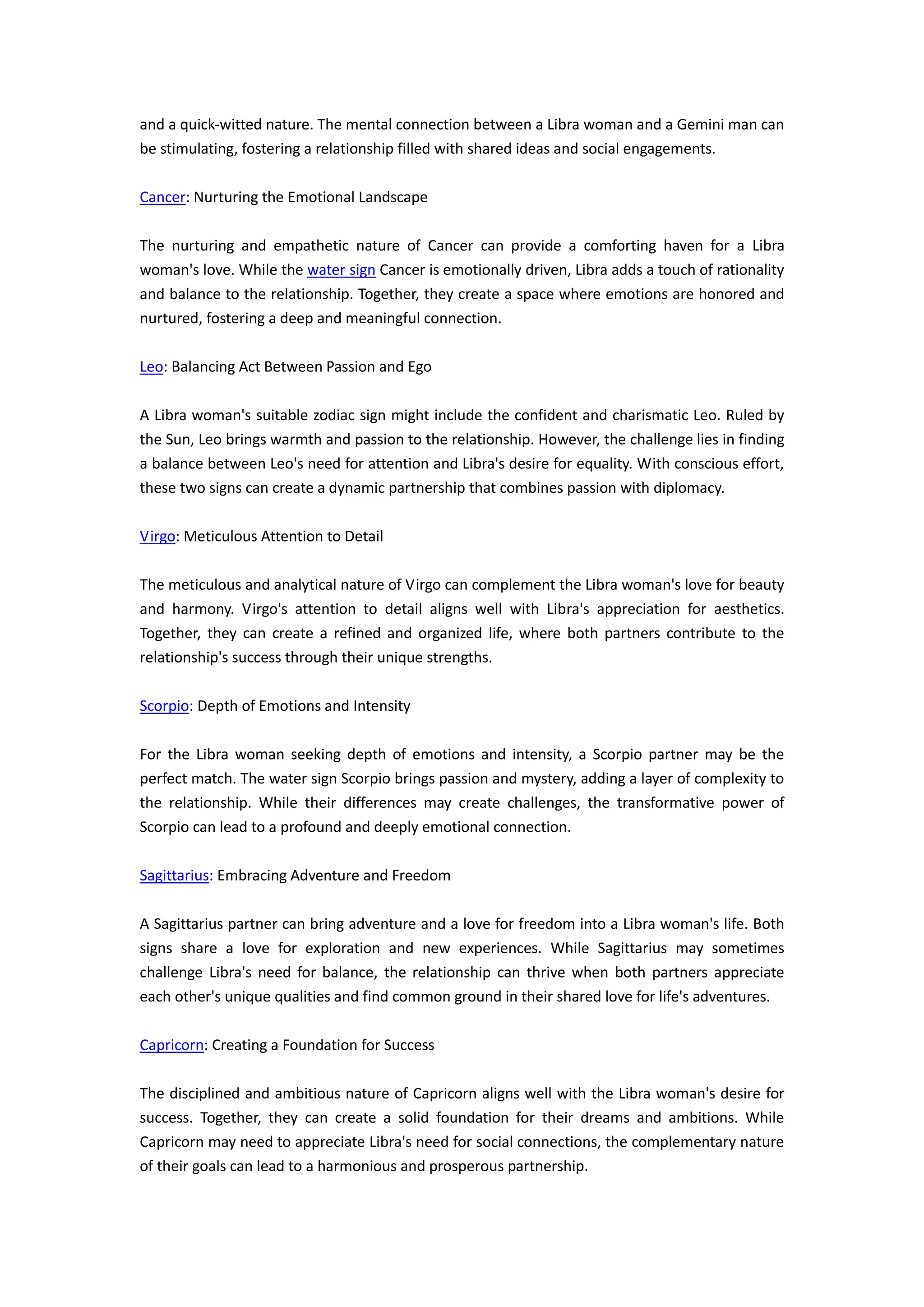 and a quick-witted nature. The mental connection between a Libra woman and a Gemini man can be stimulating, fostering a relationship filled with shared ideas and social engagements.

Cancer: Nurturing the Emotional Landscape

The nurturing and empathetic nature of Cancer can provide a comforting haven for a Libra woman's love. While the water sign Cancer is emotionally driven, Libra adds a touch of rationality and balance to the relationship. Together, they create a space where emotions are honored and nurtured, fostering a deep and meaningful connection.

Leo: Balancing Act Between Passion and Ego

A Libra woman's suitable zodiac sign might include the confident and charismatic Leo. Ruled by the Sun, Leo brings warmth and passion to the relationship. However, the challenge lies in finding a balance between Leo's need for attention and Libra's desire for equality. With conscious effort, these two signs can create a dynamic partnership that combines passion with diplomacy.

Virgo: Meticulous Attention to Detail

The meticulous and analytical nature of Virgo can complement the Libra woman's love for beauty and harmony. Virgo's attention to detail aligns well with Libra's appreciation for aesthetics. Together, they can create a refined and organized life, where both partners contribute to the relationship's success through their unique strengths.

Scorpio: Depth of Emotions and Intensity

For the Libra woman seeking depth of emotions and intensity, a Scorpio partner may be the perfect match. The water sign Scorpio brings passion and mystery, adding a layer of complexity to the relationship. While their differences may create challenges, the transformative power of Scorpio can lead to a profound and deeply emotional connection.

Sagittarius: Embracing Adventure and Freedom

A Sagittarius partner can bring adventure and a love for freedom into a Libra woman's life. Both signs share a love for exploration and new experiences. While Sagittarius may sometimes challenge Libra's need for balance, the relationship can thrive when both partners appreciate each other's unique qualities and find common ground in their shared love for life's adventures.

Capricorn: Creating a Foundation for Success

The disciplined and ambitious nature of Capricorn aligns well with the Libra woman's desire for success. Together, they can create a solid foundation for their dreams and ambitions. While Capricorn may need to appreciate Libra's need for social connections, the complementary nature of their goals can lead to a harmonious and prosperous partnership.